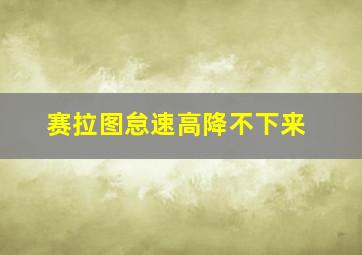 赛拉图怠速高降不下来